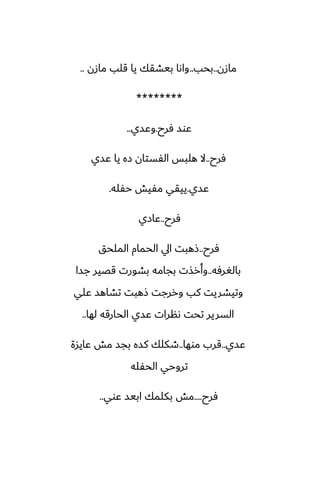 مازن..بحب..وانا بعشقك يا قلب مازن ..

********

عند فرح.وعدي..

فرح..لا هلبس الفستان ده يا عدي

عدي.يبقي مفيش حفله.

فرح..عادي

فرح..ذهبت الي الحمام الملحق بالغرفه..وأخذت بجامه بشورت قصير جدا وتيشريت كب وخرجت ذهبت تشاهد علي السرير تحت نظرات عدي الحارقه لها..

عدي..قرب منها..شكلك كده بجد مش عايزة تروحي الحفله

فرح....مش بكلمك ابعد عني..